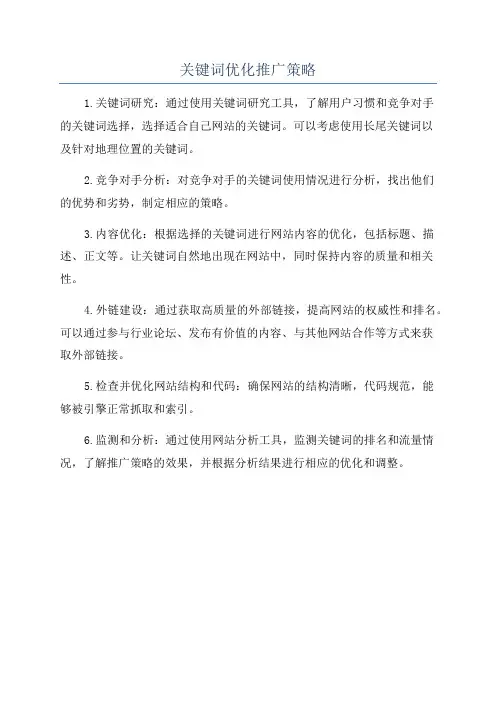 关键词优化推广策略

1.关键词研究：通过使用关键词研究工具，了解用户习惯和竞争对手的关键词选择，选择适合自己网站的关键词。可以考虑使用长尾关键词以及针对地理位置的关键词。

2.竞争对手分析：对竞争对手的关键词使用情况进行分析，找出他们的优势和劣势，制定相应的策略。

3.内容优化：根据选择的关键词进行网站内容的优化，包括标题、描述、正文等。让关键词自然地出现在网站中，同时保持内容的质量和相关性。

4.外链建设：通过获取高质量的外部链接，提高网站的权威性和排名。可以通过参与行业论坛、发布有价值的内容、与其他网站合作等方式来获取外部链接。

5.检查并优化网站结构和代码：确保网站的结构清晰，代码规范，能够被引擎正常抓取和索引。

6.监测和分析：通过使用网站分析工具，监测关键词的排名和流量情况，了解推广策略的效果，并根据分析结果进行相应的优化和调整。